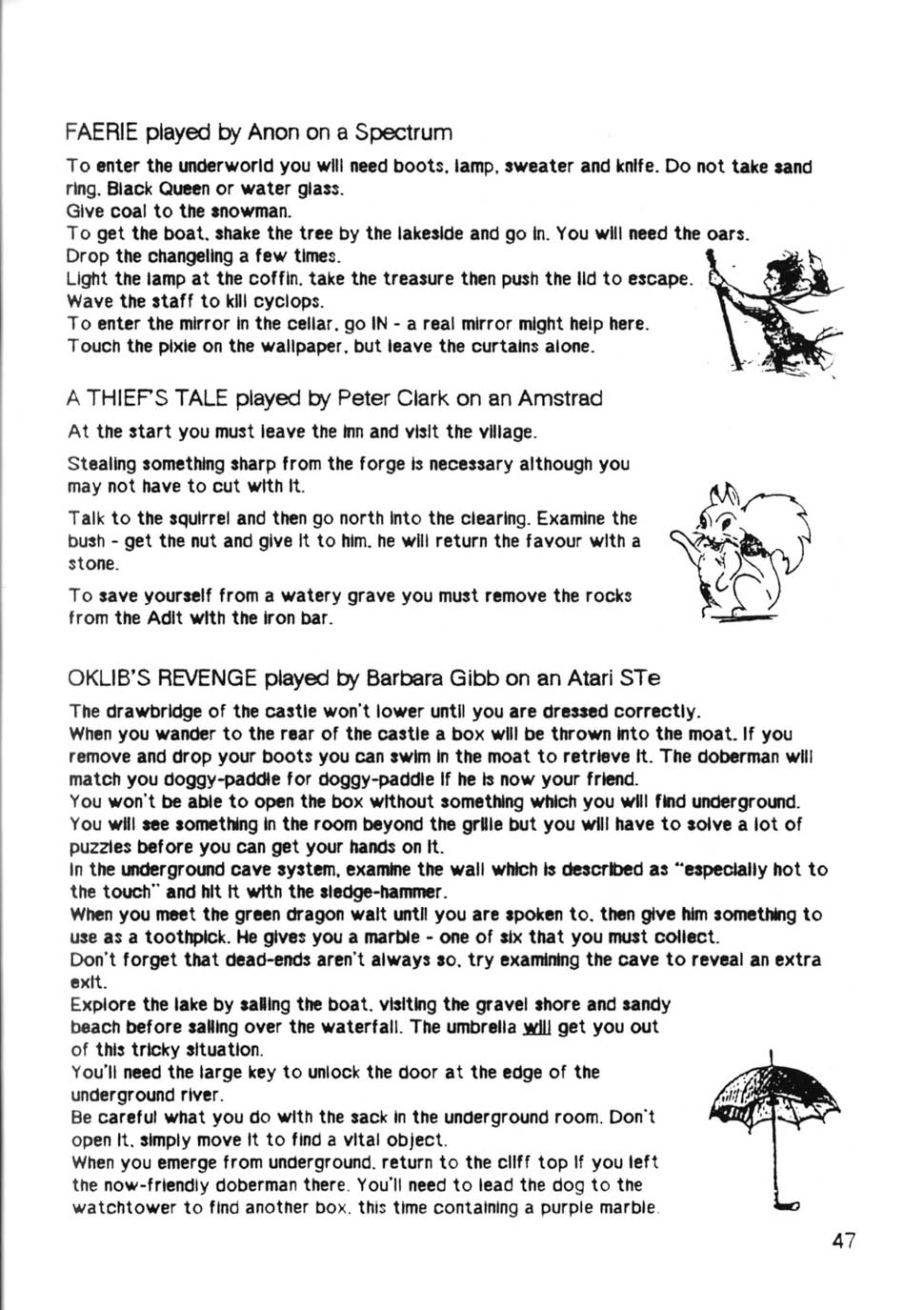 FAERIE played by Anon on a Spectrum

To enter the underworld you will need boots, lamp, sweater and knife. Do not take sand ring, Black Queen or water glass.
Give coal to the snowman.
To get the boat, shake the tree by the lakeside and go in. You will need the oars.
Drop the changeling a few times.
Light the lamp at the coffin, take the treasure then push the lid to escape.
Wave the staff to kill cyclops.
To enter the mirror in the cellar, go IN - a real mirror might help here.
Touch the pixie on the wallpaper, but leave the curtains alone.

A THIEF'S TALE played by Peter Clark on an Amstrad

At the start you must leave the inn and visit the village.

Stealing something sharp from the forge is necessary although you may not have to cut with it.

Talk to the squirrel and then go north into the clearing. Examine the bush - get the nut and give it to him, he will return the favour with a stone.

To save yourself from a watery grave you must remove the rocks from the Adit with the iron bar.

OKLIB'S REVENGE played by Barbara Gibb on an Atari STe

The drawbridge of the castle won't lower until you are dressed correctly.
When you wander to the rear of the castle a box will be thrown into the moat. If you remove and drop your boots you can swim in the moat to retrieve it. The doberman will match you doggy-paddle for doggy-paddle if he is now your friend.
You won't be able to open the box without something which you will find underground.
You will see something in the room beyond the grille but you will have to solve a lot of puzzles before you can get your hands on it.
In the underground cave system, examine the wall which is described as "especially hot to the touch" and hit it with the sledge-hammer.
When you meet the green dragon wait until you are spoken to, then give him something to use as a toothpick. He gives you a marble - one of six that you must collect.
Don't forget that dead-ends aren't always so, try examining the cave to reveal an extra exit.
Explore the lake by sailing the boat, visiting the gravel shore and sandy beach before sailing over the waterfall. The umbrella will get you out of this tricky situation.
You'll need the large key to unlock the door at the edge of the underground river.
Be careful what you do with the sack in the underground room. Don't open it, simply move it to find a vital object.
When you emerge from underground, return to the cliff top if you left the now-friendly doberman there. You'll need to lead the dog to the watchtower to find another box, this time containing a purple marble.

47